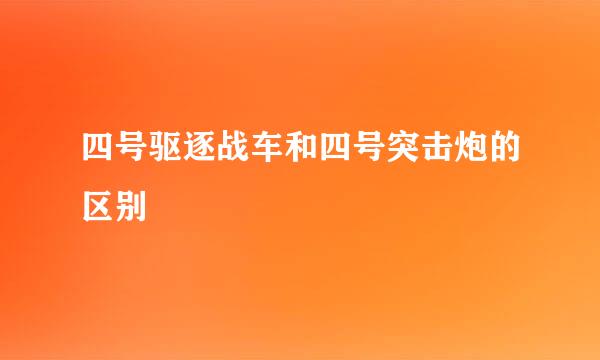 四号驱逐战车和四号突击炮的区别